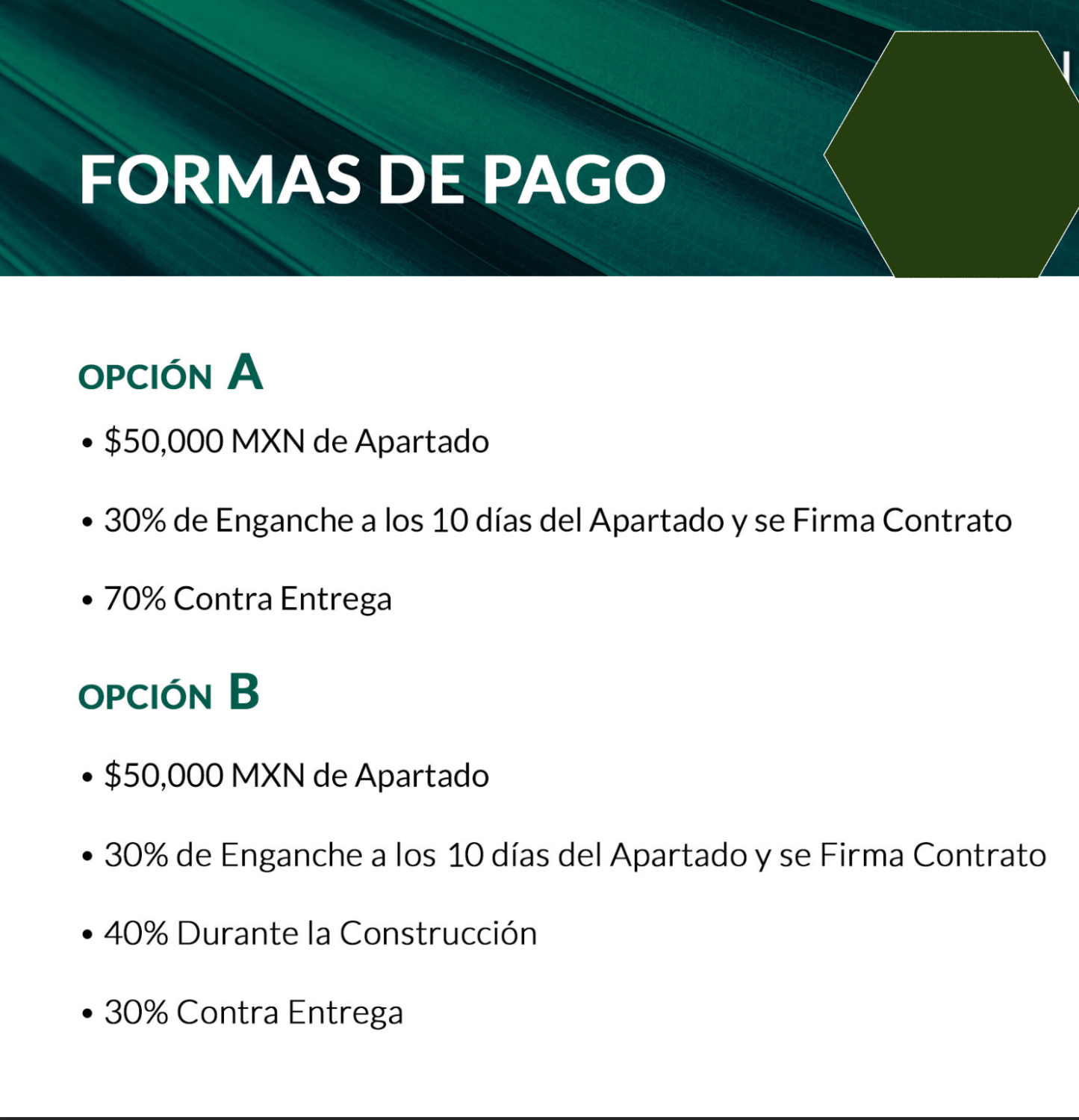 FORMAS DE PAGO

OPCIÓN A

• $50,000 MXN de Apartado

• 30% de Enganche a los 10 días del Apartado y se Firma Contrato

• 70% Contra Entrega

OPCIÓN B

• $50,000 MXN de Apartado

• 30% de Enganche a los 10 días del Apartado y se Firma Contrato

• 40% Durante la Construcción

• 30% Contra Entrega